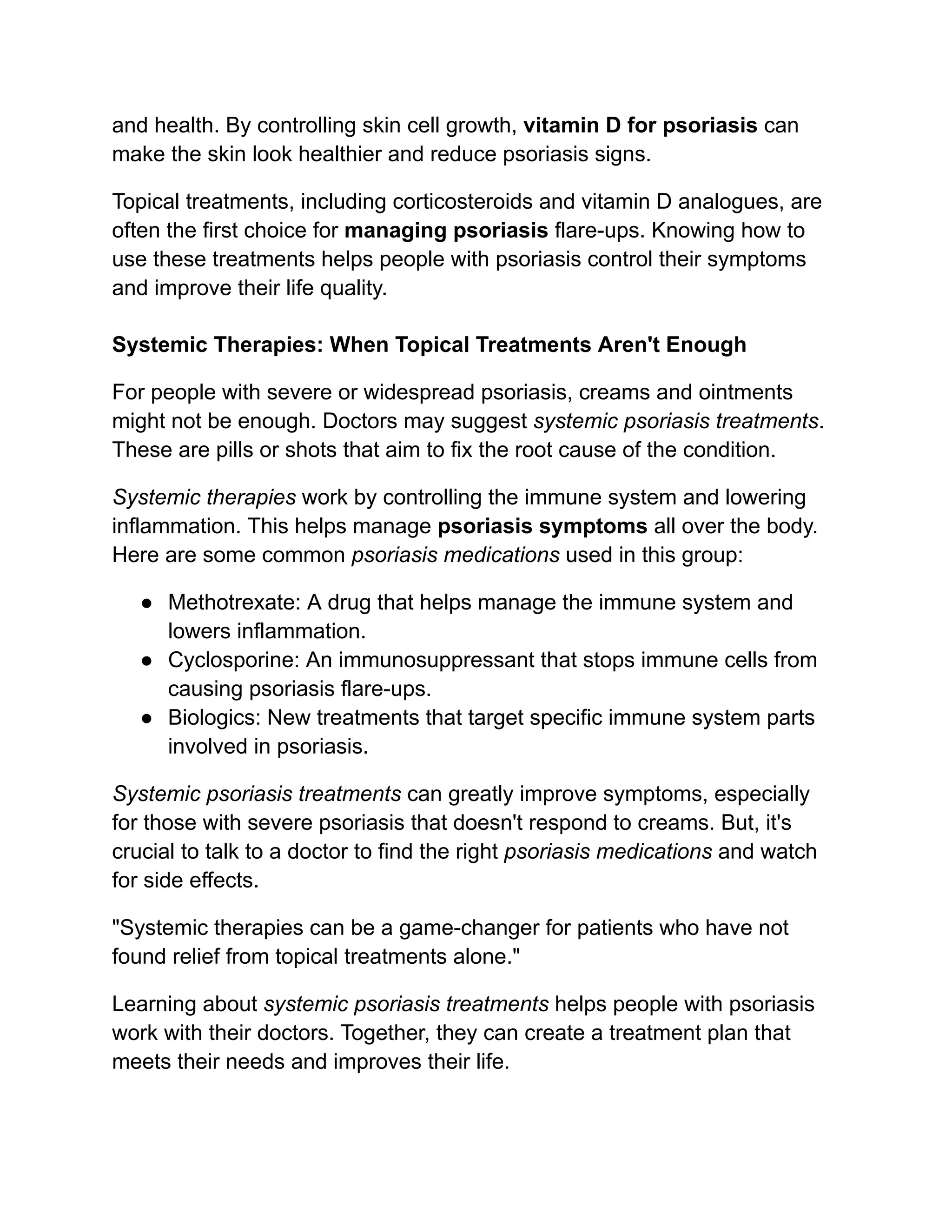 and health. By controlling skin cell growth, vitamin D for psoriasis can make the skin look healthier and reduce psoriasis signs.

Topical treatments, including corticosteroids and vitamin D analogues, are often the first choice for managing psoriasis flare-ups. Knowing how to use these treatments helps people with psoriasis control their symptoms and improve their life quality.

Systemic Therapies: When Topical Treatments Aren't Enough

For people with severe or widespread psoriasis, creams and ointments might not be enough. Doctors may suggest systemic psoriasis treatments. These are pills or shots that aim to fix the root cause of the condition.

Systemic therapies work by controlling the immune system and lowering inflammation. This helps manage psoriasis symptoms all over the body. Here are some common psoriasis medications used in this group:

• Methotrexate: A drug that helps manage the immune system and lowers inflammation.
• Cyclosporine: An immunosuppressant that stops immune cells from causing psoriasis flare-ups.
• Biologics: New treatments that target specific immune system parts involved in psoriasis.

Systemic psoriasis treatments can greatly improve symptoms, especially for those with severe psoriasis that doesn't respond to creams. But, it's crucial to talk to a doctor to find the right psoriasis medications and watch for side effects.

"Systemic therapies can be a game-changer for patients who have not found relief from topical treatments alone."

Learning about systemic psoriasis treatments helps people with psoriasis work with their doctors. Together, they can create a treatment plan that meets their needs and improves their life.